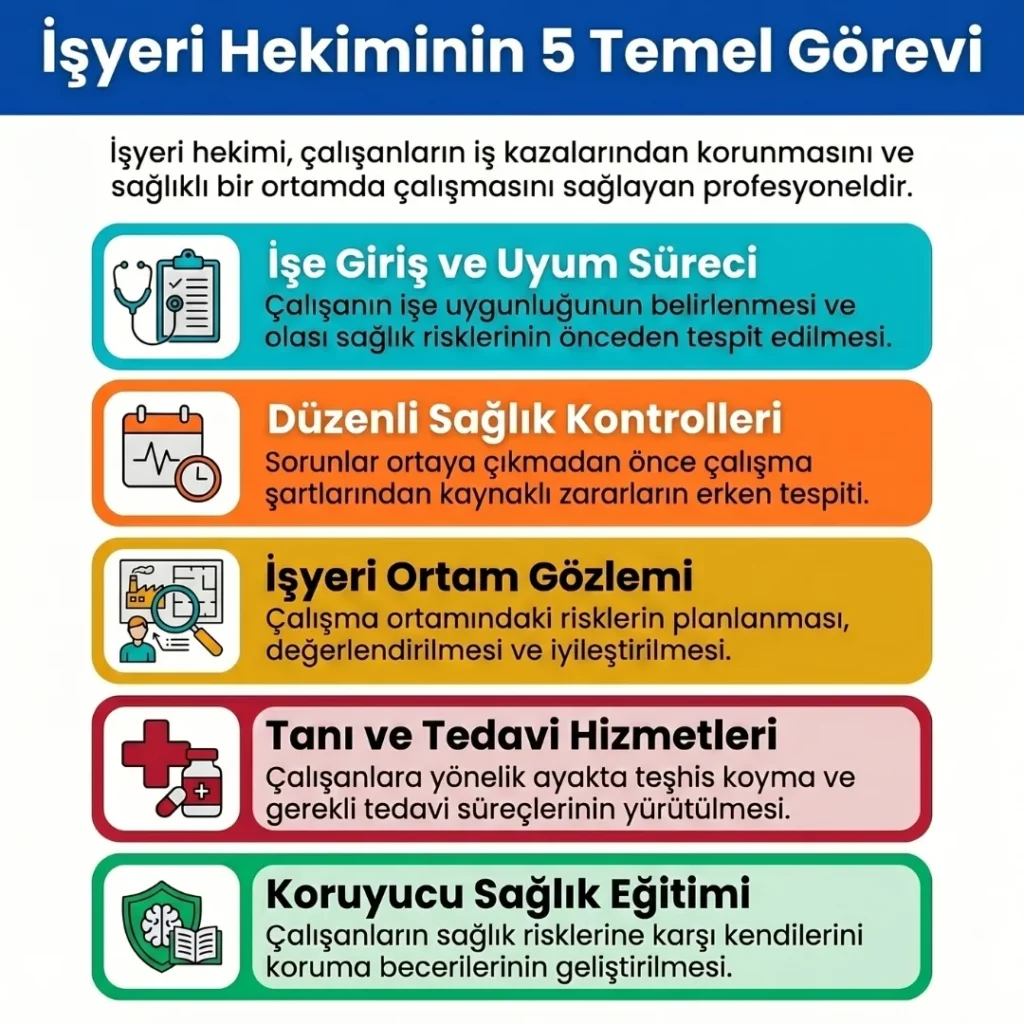 İşyeri Hekiminin 5 Temel Görevi

İşyeri hekimi, çalışanların iş kazalarından korunmasını ve sağlıklı bir ortamda çalışmasını sağlayan profesyoneldir.

İşe Giriş ve Uyum Süreci
Çalışanın işe uygunluğunun belirlenmesi ve olası sağlık risklerinin önceden tespit edilmesi.

Düzenli Sağlık Kontrolleri
Sorunlar ortaya çıkmadan önce çalışma şartlarından kaynaklı zararların erken tespiti.

İşyeri Ortam Gözlemi
Çalışma ortamındaki risklerin planlanması, değerlendirilmesi ve iyileştirilmesi.

Tanı ve Tedavi Hizmetleri
Çalışanlara yönelik ayakta teşhis koyma ve gerekli tedavi süreçlerinin yürütülmesi.

Koruyucu Sağlık Eğitimi
Çalışanların sağlık risklerine karşı kendilerini koruma becerilerinin geliştirilmesi.